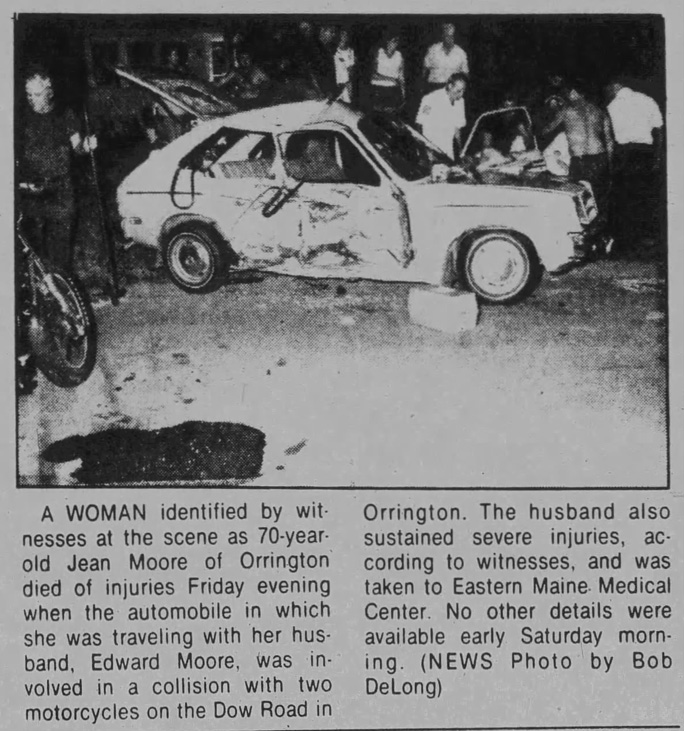 A WOMAN identified by witnesses at the scene as 70-year-old Jean Moore of Orrington died of injuries Friday evening when the automobile in which she was traveling with her husband, Edward Moore, was involved in a collision with two motorcycles on the Dow Road in Orrington. The husband also sustained severe injuries, according to witnesses, and was taken to Eastern Maine Medical Center. No other details were available early Saturday morning. (NEWS Photo by Bob DeLong)